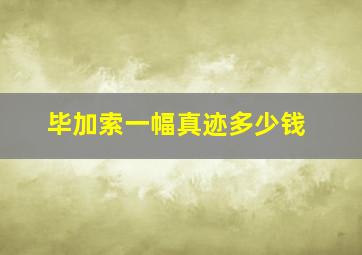 毕加索一幅真迹多少钱